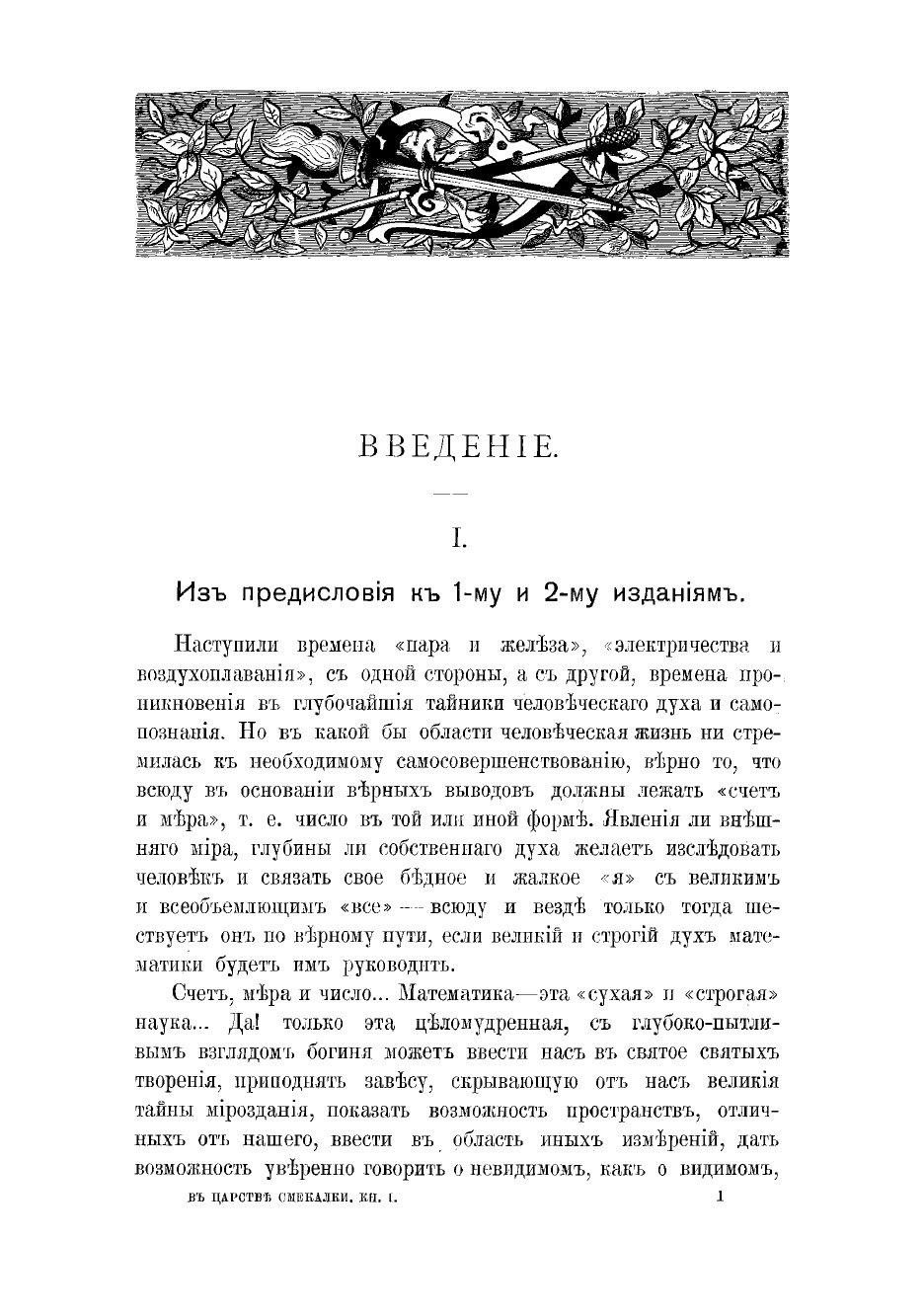 ВВЕДЕНІЕ.

I.

Изъ предисловія къ 1-му и 2-му изданіямъ.

Наступили времена «пара и желѣза», «электричества и воздухоплаванія», съ одной стороны, а съ другой, времена проникновенія въ глубочайшія тайники человѣческаго духа и самопознанія. Но въ какой бы области человѣческая жизнь ни стремилась къ необходимому самосовершенствованію, вѣрно то, что всюду въ основаніи вѣрныхъ выводовъ должны лежать «счетъ и мѣра», т. е. число въ той или иной формѣ. Явленія ли внѣшняго міра, глубины ли собственнаго духа желаетъ изслѣдовать человѣкъ и связать свое бѣдное и жалкое «я» съ великимъ и всеобъемлющимъ «все» — всюду и вездѣ только тогда шествуетъ онъ по вѣрному пути, если великій и строгій духъ математики будетъ имъ руководить.

Счетъ, мѣра и число... Математика—эта «сухая» и «строгая» наука... Да! только эта цѣломудренная, съ глубоко-пытливымъ взглядомъ богиня можетъ ввести насъ въ святое святыхъ творенія, приподнять завѣсу, скрывающую отъ насъ великія тайны мірозданія, показать возможность пространствъ, отличныхъ отъ нашего, ввести въ область иныхъ измѣреній, дать возможность увѣренно говорить о невидимомъ, какъ о видимомъ,

ВЪ ЦАРСТВѢ СМЕКАЛКИ. КН. I. 1